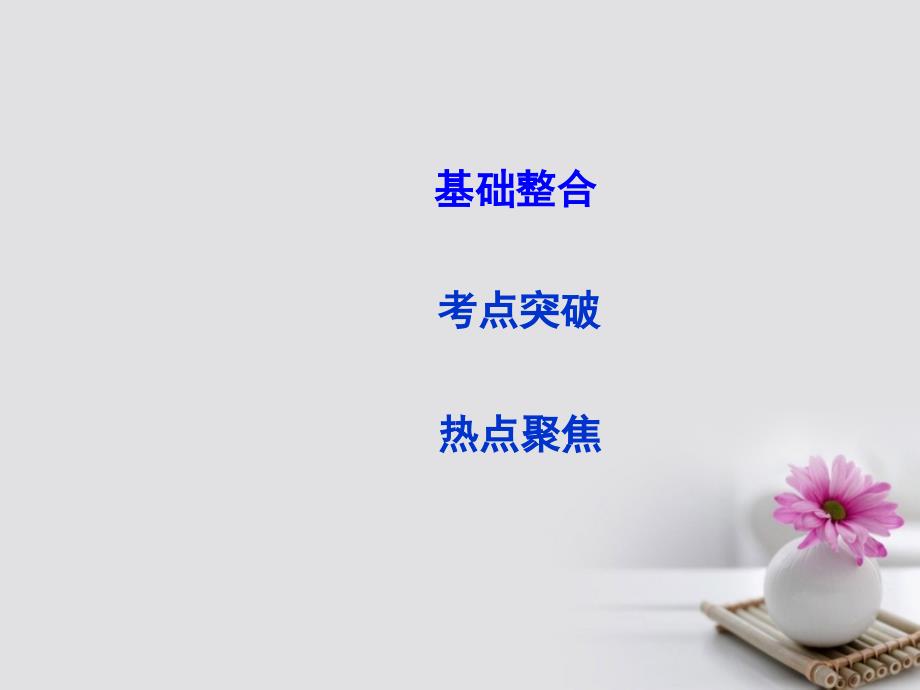 基础整合

考点突破

热点聚焦